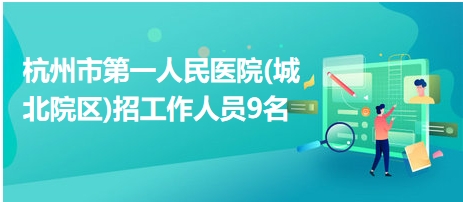 杭州市第一人民医院(城北院区)招工作人员9名